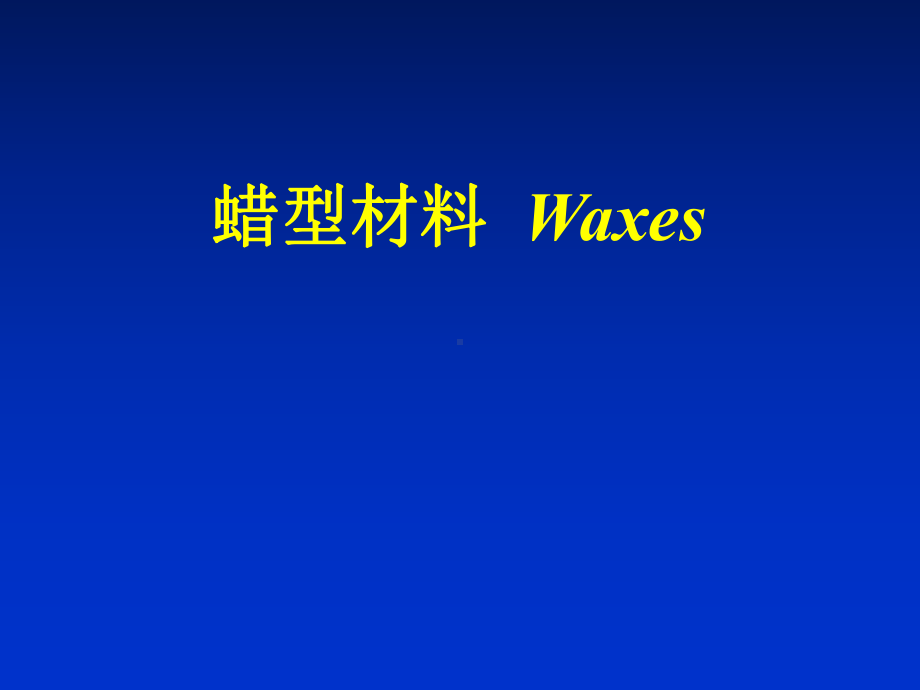 蜡型材料 Waxes